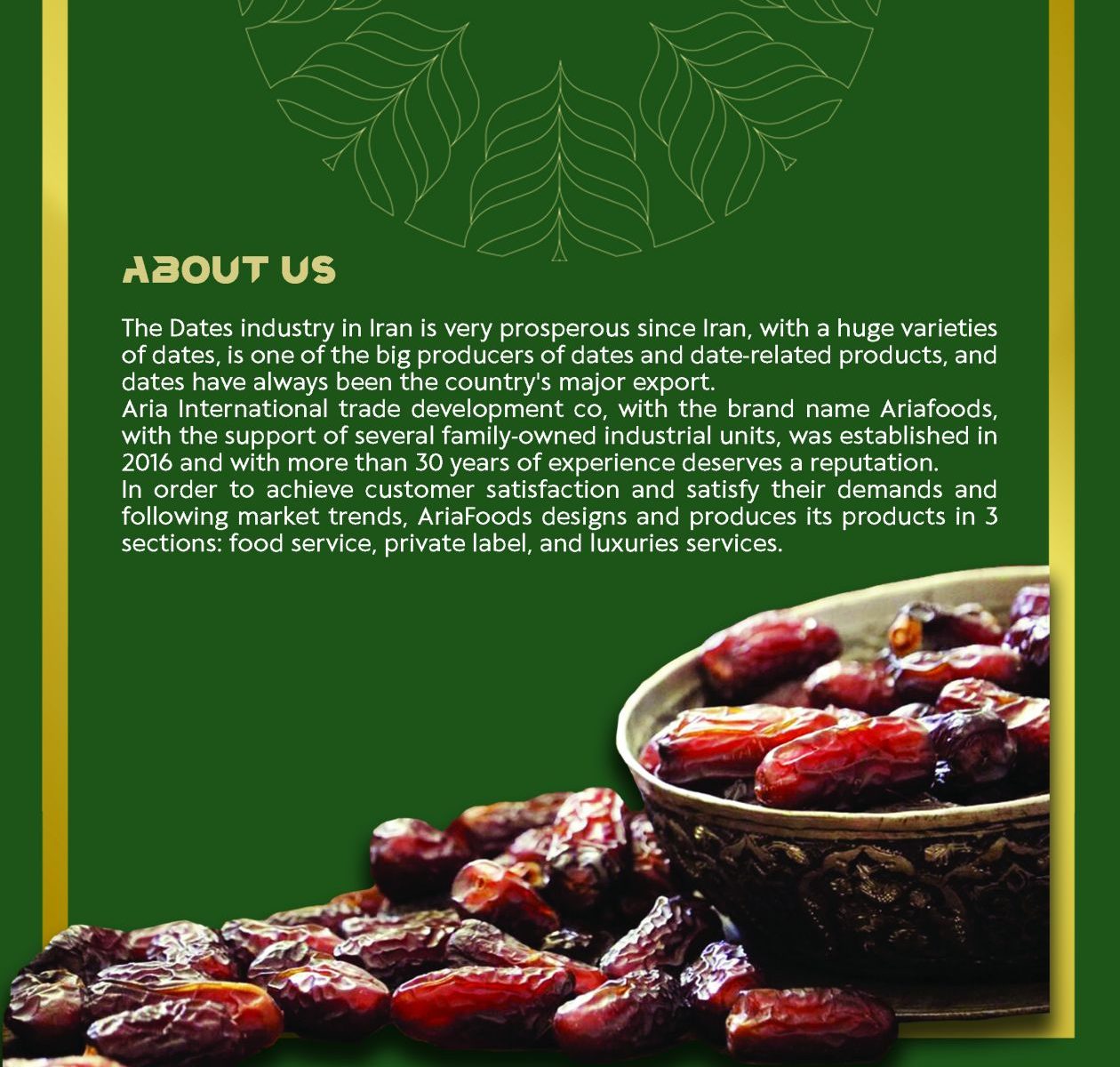 ABOUT US

The Dates industry in Iran is very prosperous since Iran, with a huge varieties of dates, is one of the big producers of dates and date-related products, and dates have always been the country's major export.

Aria International trade development co, with the brand name Ariafoods, with the support of several family-owned industrial units, was established in 2016 and with more than 30 years of experience deserves a reputation.

In order to achieve customer satisfaction and satisfy their demands and following market trends, AriaFoods designs and produces its products in 3 sections: food service, private label, and luxuries services.